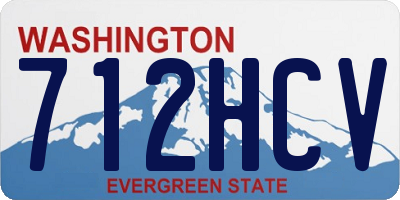 WASHINGTON
712HCV
EVERGREEN STATE